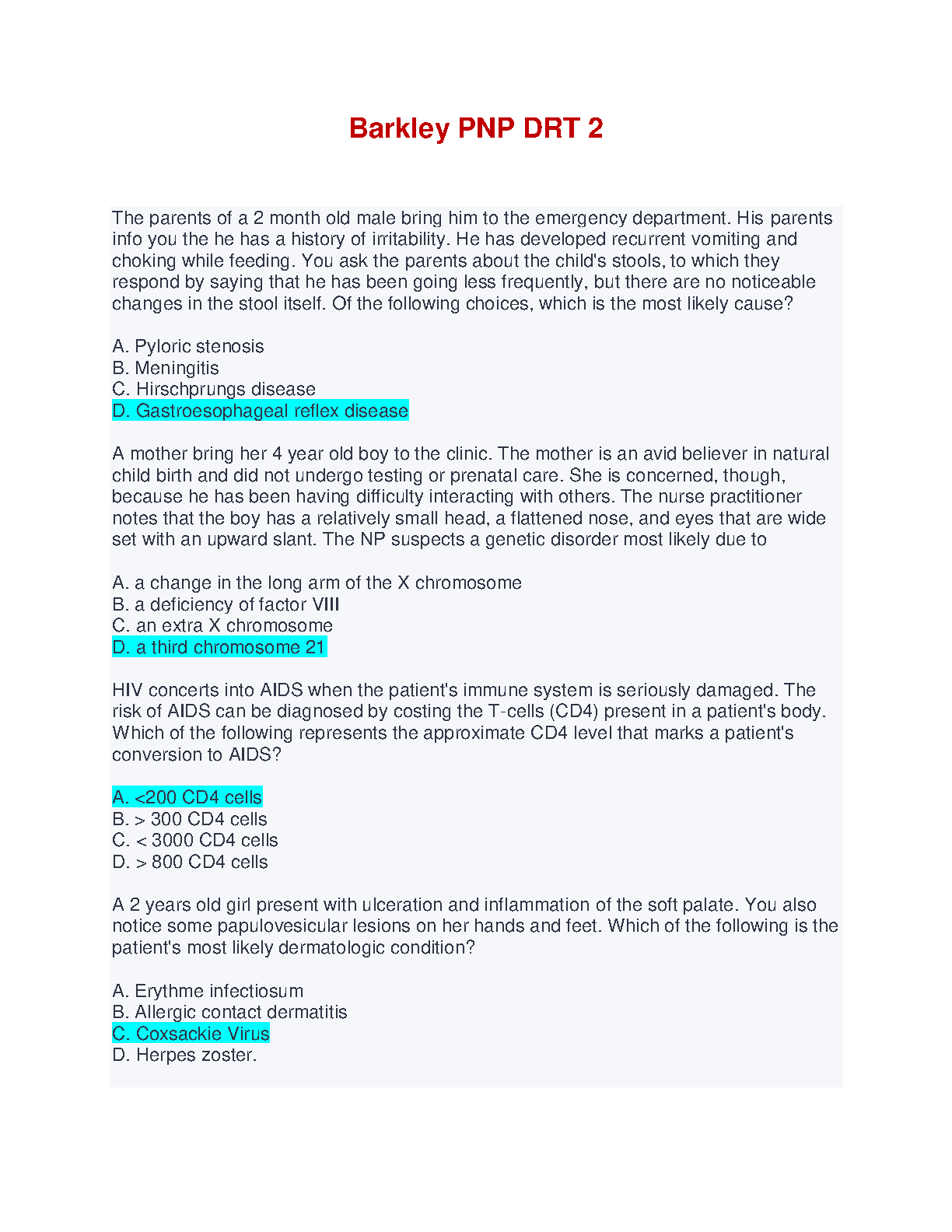 Barkley PNP DRT 2

The parents of a 2 month old male bring him to the emergency department. His parents info you the he has a history of irritability. He has developed recurrent vomiting and choking while feeding. You ask the parents about the child's stools, to which they respond by saying that he has been going less frequently, but there are no noticeable changes in the stool itself. Of the following choices, which is the most likely cause?

A. Pyloric stenosis
B. Meningitis
C. Hirschprungs disease
D. Gastroesophageal reflex disease

A mother bring her 4 year old boy to the clinic. The mother is an avid believer in natural child birth and did not undergo testing or prenatal care. She is concerned, though, because he has been having difficulty interacting with others. The nurse practitioner notes that the boy has a relatively small head, a flattened nose, and eyes that are wide set with an upward slant. The NP suspects a genetic disorder most likely due to

A. a change in the long arm of the X chromosome
B. a deficiency of factor VIII
C. an extra X chromosome
D. a third chromosome 21

HIV concerts into AIDS when the patient's immune system is seriously damaged. The risk of AIDS can be diagnosed by costing the T-cells (CD4) present in a patient's body. Which of the following represents the approximate CD4 level that marks a patient's conversion to AIDS?

A. <200 CD4 cells
B. > 300 CD4 cells
C. < 3000 CD4 cells
D. > 800 CD4 cells

A 2 years old girl present with ulceration and inflammation of the soft palate. You also notice some papulovesicular lesions on her hands and feet. Which of the following is the patient's most likely dermatologic condition?

A. Erythme infectiosum
B. Allergic contact dermatitis
C. Coxsackie Virus
D. Herpes zoster.